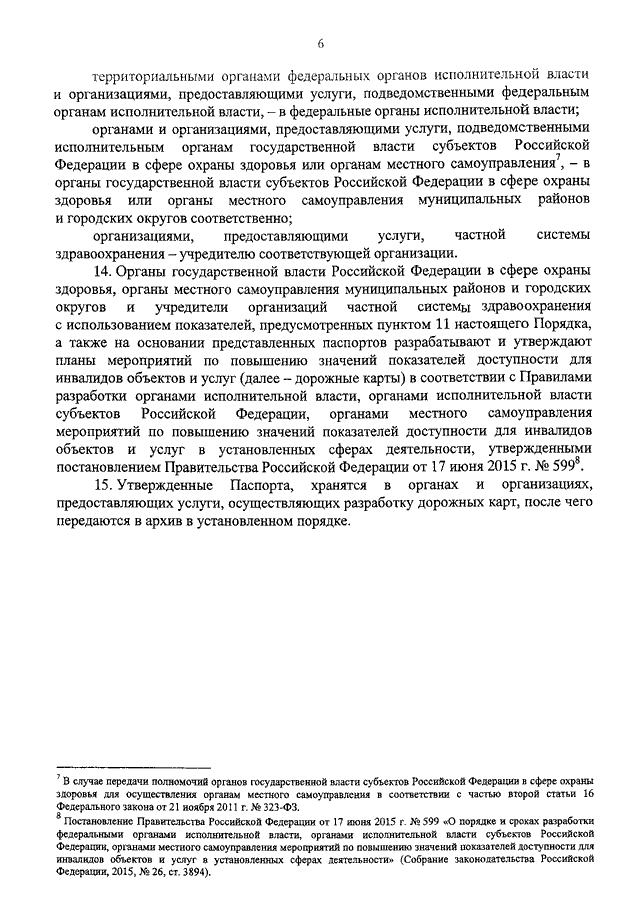 6

территориальными органами федеральных органов исполнительной власти и организациями, предоставляющими услуги, подведомственными федеральным органам исполнительной власти, – в федеральные органы исполнительной власти;

органами и организациями, предоставляющими услуги, подведомственными исполнительным органам государственной власти субъектов Российской Федерации в сфере охраны здоровья или органам местного самоуправления$^7$, – в органы государственной власти субъектов Российской Федерации в сфере охраны здоровья или органы местного самоуправления муниципальных районов и городских округов соответственно;

организациями, предоставляющими услуги, частной системы здравоохранения – учредителю соответствующей организации.

14. Органы государственной власти Российской Федерации в сфере охраны здоровья, органы местного самоуправления муниципальных районов и городских округов и учредители организаций частной системы здравоохранения с использованием показателей, предусмотренных пунктом 11 настоящего Порядка, а также на основании представленных паспортов разрабатывают и утверждают планы мероприятий по повышению значений показателей доступности для инвалидов объектов и услуг (далее – дорожные карты) в соответствии с Правилами разработки органами исполнительной власти, органами исполнительной власти субъектов Российской Федерации, органами местного самоуправления мероприятий по повышению значений показателей доступности для инвалидов объектов и услуг в установленных сферах деятельности, утвержденными постановлением Правительства Российской Федерации от 17 июня 2015 г. № 599$^8$.

15. Утвержденные Паспорта, хранятся в органах и организациях, предоставляющих услуги, осуществляющих разработку дорожных карт, после чего передаются в архив в установленном порядке.

$^7$ В случае передачи полномочий органов государственной власти субъектов Российской Федерации в сфере охраны здоровья для осуществления органам местного самоуправления в соответствии с частью второй статьи 16 Федерального закона от 21 ноября 2011 г. № 323-ФЗ.

$^8$ Постановление Правительства Российской Федерации от 17 июня 2015 г. № 599 «О порядке и сроках разработки федеральными органами исполнительной власти, органами исполнительной власти субъектов Российской Федерации, органами местного самоуправления мероприятий по повышению значений показателей доступности для инвалидов объектов и услуг в установленных сферах деятельности» (Собрание законодательства Российской Федерации, 2015, № 26, ст. 3894).